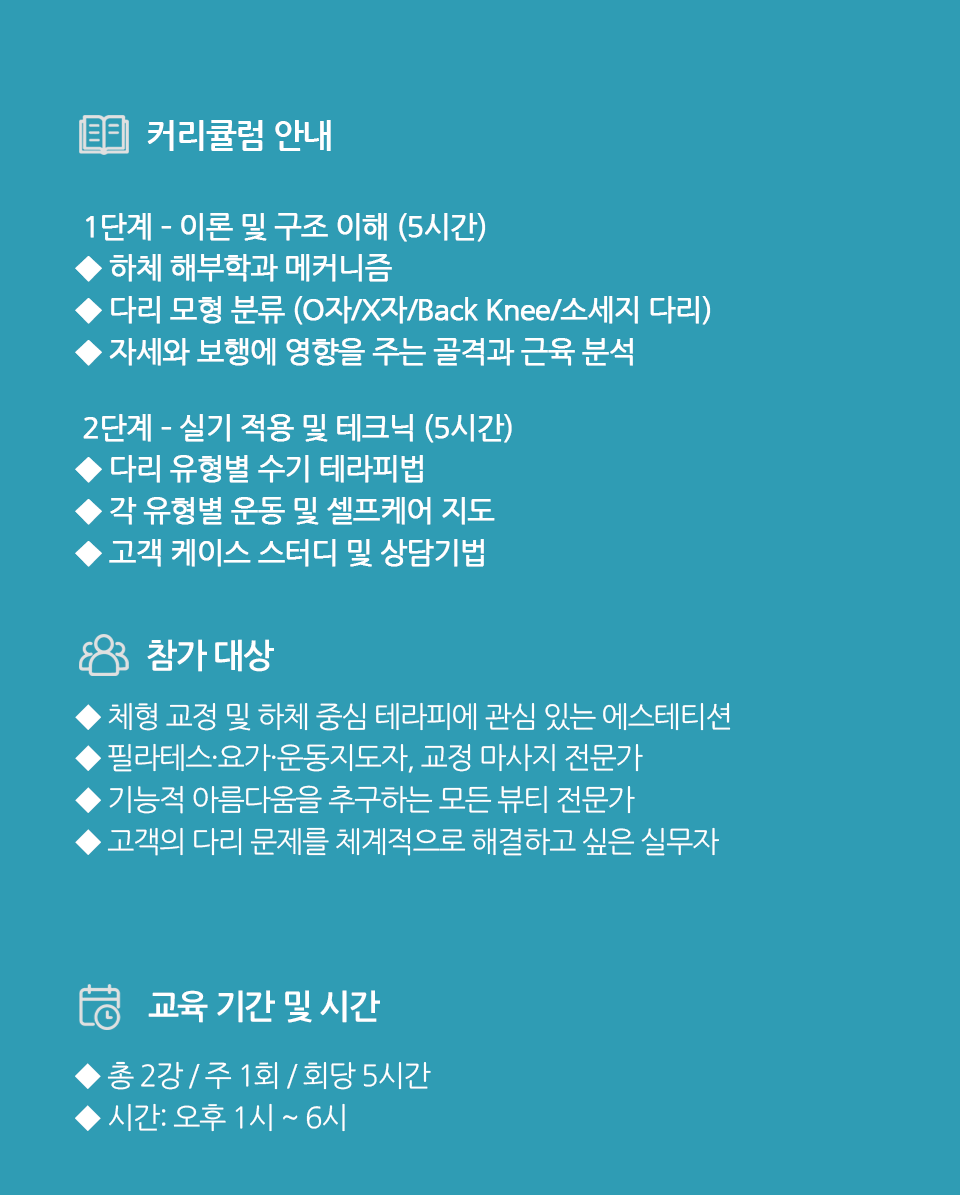 커리큘럼 안내

1단계 - 이론 및 구조 이해 (5시간)
◆ 하체 해부학과 메커니즘
◆ 다리 모형 분류 (O자/X자/Back Knee/소세지 다리)
◆ 자세와 보행에 영향을 주는 골격과 근육 분석

2단계 - 실기 적용 및 테크닉 (5시간)
◆ 다리 유형별 수기 테라피법
◆ 각 유형별 운동 및 셀프케어 지도
◆ 고객 케이스 스터디 및 상담기법

참가 대상

◆ 체형 교정 및 하체 중심 테라피에 관심 있는 에스테티션
◆ 필라테스·요가·운동지도자, 교정 마사지 전문가
◆ 기능적 아름다움을 추구하는 모든 뷰티 전문가
◆ 고객의 다리 문제를 체계적으로 해결하고 싶은 실무자

교육 기간 및 시간

◆ 총 2강 / 주 1회 / 회당 5시간
◆ 시간: 오후 1시 ~ 6시